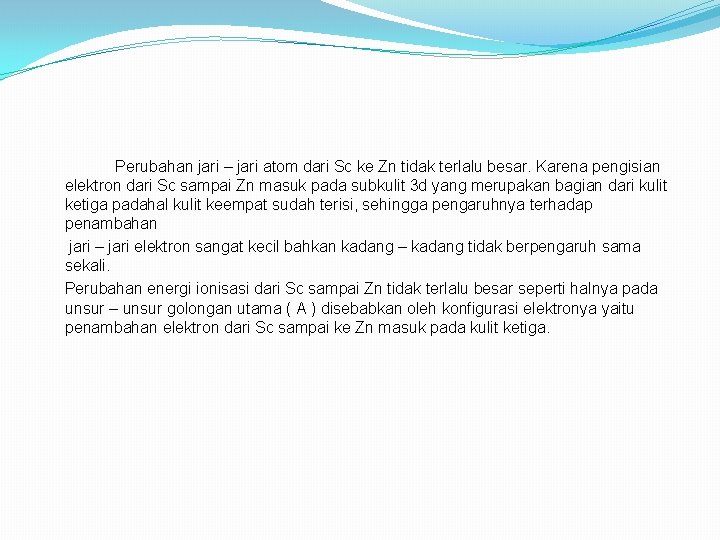 Perubahan jari – jari atom dari Sc ke Zn tidak terlalu besar. Karena pengisian elektron dari Sc sampai Zn masuk pada subkulit 3d yang merupakan bagian dari kulit ketiga padahal kulit keempat sudah terisi, sehingga pengaruhnya terhadap penambahan

jari – jari elektron sangat kecil bahkan kadang – kadang tidak berpengaruh sama sekali.

Perubahan energi ionisasi dari Sc sampai Zn tidak terlalu besar seperti halnya pada unsur – unsur golongan utama ( A ) disebabkan oleh konfigurasi elektronya yaitu penambahan elektron dari Sc sampai ke Zn masuk pada kulit ketiga.